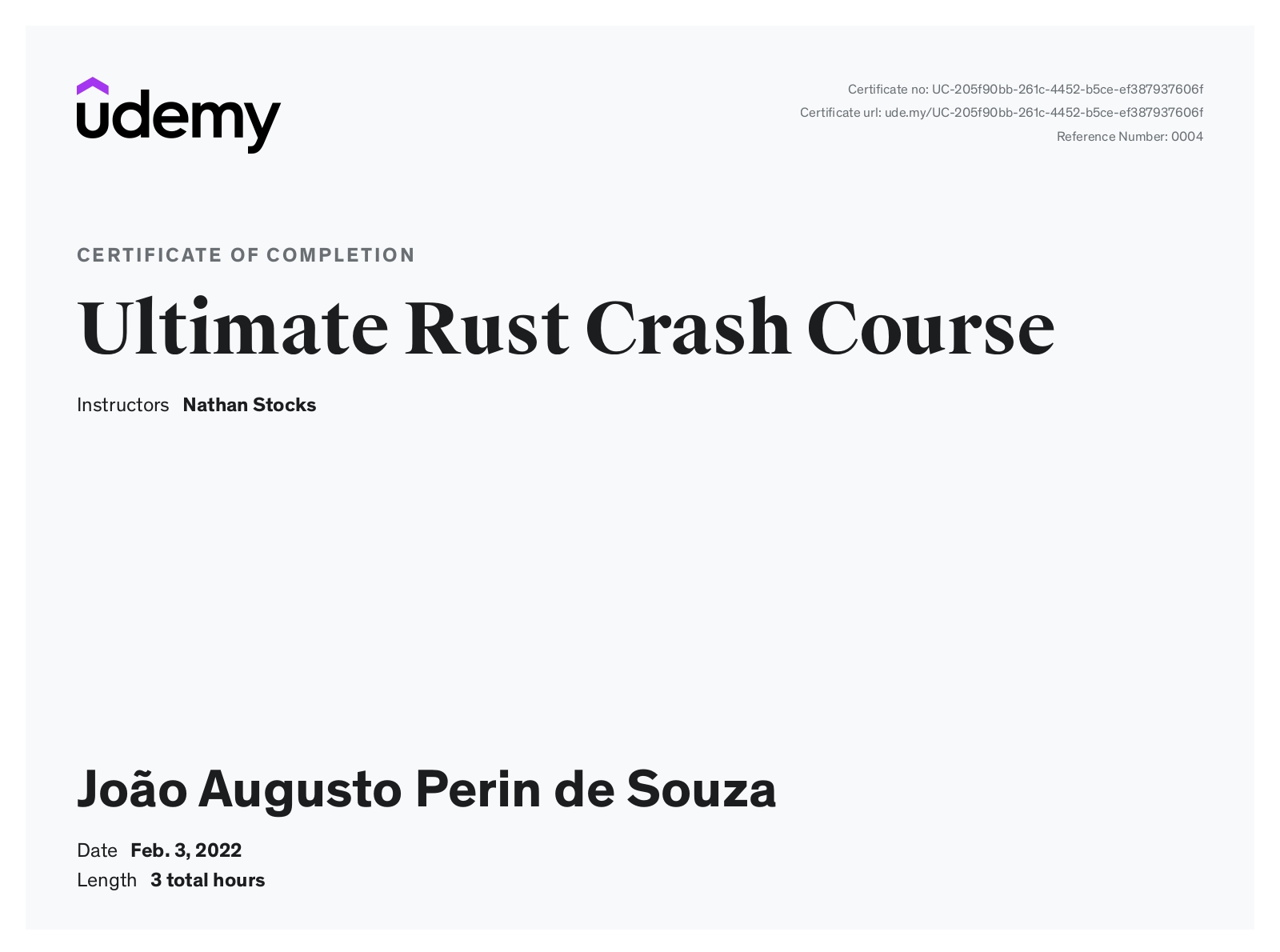 udemy

Certificate no: UC-205f90bb-261c-4452-b5ce-ef387937606f
Certificate url: ude.my/UC-205f90bb-261c-4452-b5ce-ef387937606f
Reference Number: 0004

CERTIFICATE OF COMPLETION

Ultimate Rust Crash Course

Instructors Nathan Stocks

João Augusto Perin de Souza

Date Feb. 3, 2022
Length 3 total hours